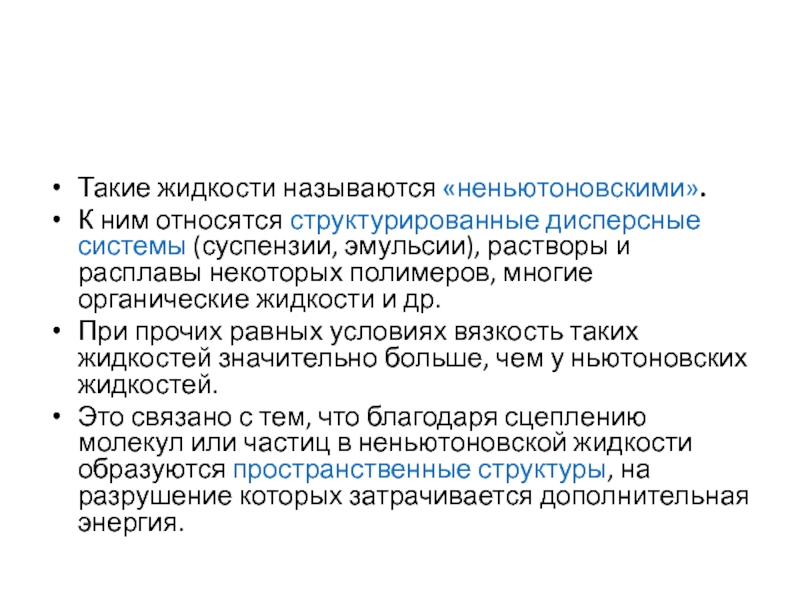 • Такие жидкости называются «неньютоновскими».
• К ним относятся структурированные дисперсные системы (суспензии, эмульсии), растворы и расплавы некоторых полимеров, многие органические жидкости и др.
• При прочих равных условиях вязкость таких жидкостей значительно больше, чем у ньютоновских жидкостей.
• Это связано с тем, что благодаря сцеплению молекул или частиц в неньютоновской жидкости образуются пространственные структуры, на разрушение которых затрачивается дополнительная энергия.